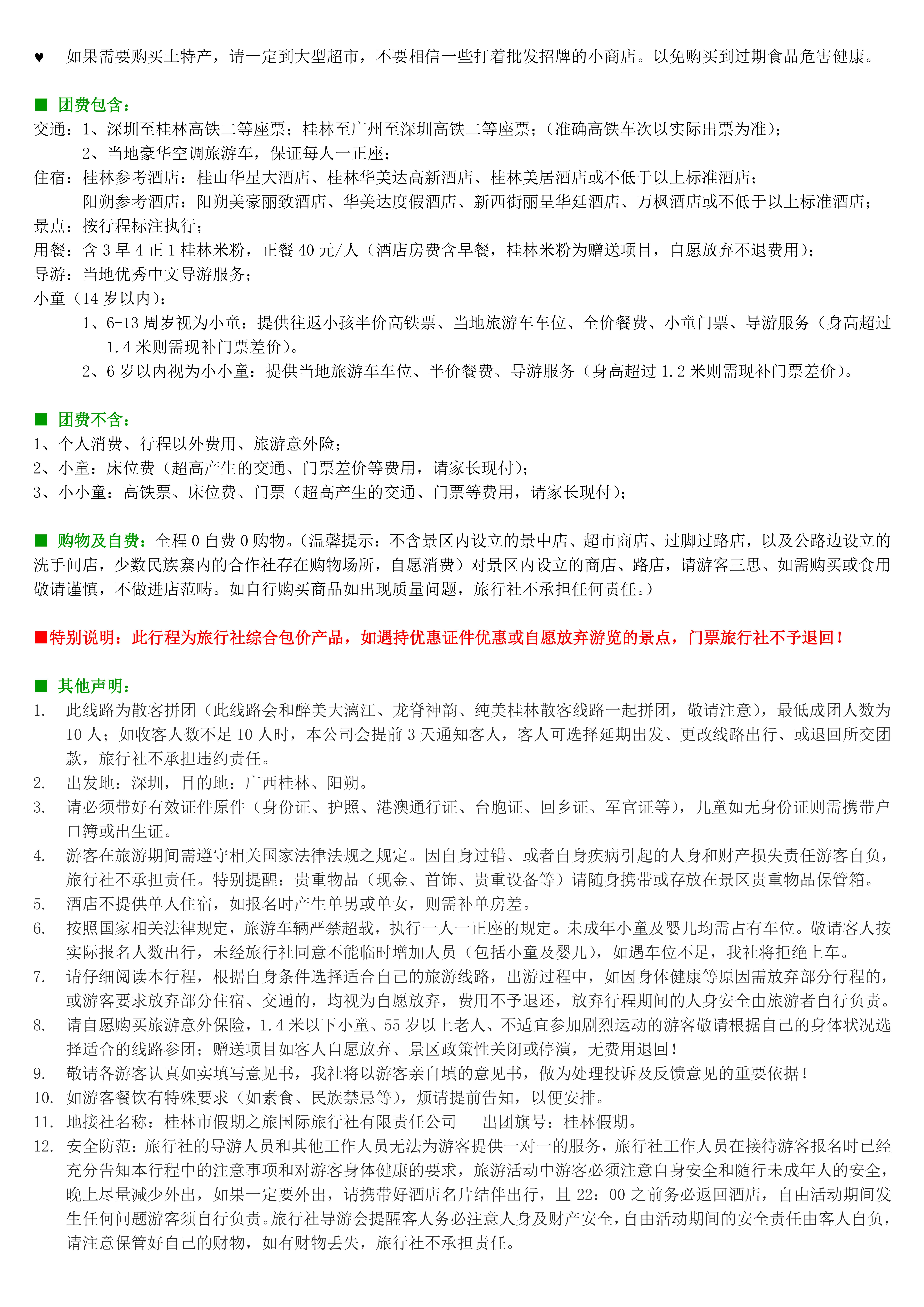 ♥ 如果需要购买土特产，请一定到大型超市，不要相信一些打着批发招牌的小商店。以免购买到过期食品危害健康。

■ 团费包含：
交通：1、深圳至桂林高铁二等座票；桂林至广州至深圳高铁二等座票；(准确高铁车次以实际出票为准)；
2、当地豪华空调旅游车，保证每人一正座；
住宿：桂林参考酒店：桂山华星大酒店、桂林华美达高新酒店、桂林美居酒店或不低于以上标准酒店；
阳朔参考酒店：阳朔美豪丽致酒店、华美达度假酒店、新西街丽呈华廷酒店、万枫酒店或不低于以上标准酒店；
景点：按行程标注执行；
用餐：含 3 早 4 正 1 桂林米粉，正餐 40 元/人（酒店房费含早餐，桂林米粉为赠送项目，自愿放弃不退费用)；
导游：当地优秀中文导游服务；
小童（14 岁以内)：
1、6-13 周岁视为小童：提供往返小孩半价高铁票、当地旅游车车位、全价餐费、小童门票、导游服务（身高超过 1.4 米则需现补门票差价)。
2、6 岁以内视为小小童：提供当地旅游车车位、半价餐费、导游服务（身高超过 1.2 米则需现补门票差价)。

■ 团费不含：
1、个人消费、行程以外费用、旅游意外险；
2、小童：床位费（超高产生的交通、门票差价等费用，请家长现付)；
3、小小童：高铁票、床位费、门票（超高产生的交通、门票等费用，请家长现付)；

■ 购物及自费：全程 0 自费 0 购物。(温馨提示：不含景区内设立的景中店、超市商店、过脚过路店，以及公路边设立的洗手间店，少数民族寨内的合作社存在购物场所，自愿消费）对景区内设立的商店、路店，请游客三思、如需购买或食用敬请谨慎，不做进店范畴。如自行购买商品如出现质量问题，旅行社不承担任何责任。)

■特别说明：此行程为旅行社综合包价产品，如遇持优惠证件优惠或自愿放弃游览的景点，门票旅行社不予退回！

■ 其他声明：
1. 此线路为散客拼团（此线路会和醉美大漓江、龙脊神韵、纯美桂林散客线路一起拼团，敬请注意)，最低成团人数为 10 人；如收客人数不足 10 人时，本公司会提前 3 天通知客人，客人可选择延期出发、更改线路出行、或退回所交团款，旅行社不承担违约责任。
2. 出发地：深圳，目的地：广西桂林、阳朔。
3. 请必须带好有效证件原件（身份证、护照、港澳通行证、台胞证、回乡证、军官证等)，儿童如无身份证则需携带户口簿或出生证。
4. 游客在旅游期间需遵守相关国家法律法规之规定。因自身过错、或者自身疾病引起的人身和财产损失责任游客自负，旅行社不承担责任。特别提醒：贵重物品（现金、首饰、贵重设备等）请随身携带或存放在景区贵重物品保管箱。
5. 酒店不提供单人住宿，如报名时产生单男或单女，则需补单房差。
6. 按照国家相关法律规定，旅游车辆严禁超载，执行一人一正座的规定。未成年小童及婴儿均需占有车位。敬请客人按实际报名人数出行，未经旅行社同意不能临时增加人员（包括小童及婴儿)，如遇车位不足，我社将拒绝上车。
7. 请仔细阅读本行程，根据自身条件选择适合自己的旅游线路，出游过程中，如因身体健康等原因需放弃部分行程的，或游客要求放弃部分住宿、交通的，均视为自愿放弃，费用不予退还，放弃行程期间的人身安全由旅游者自行负责。
8. 请自愿购买旅游意外保险，1.4 米以下小童、55 岁以上老人、不适宜参加剧烈运动的游客敬请根据自己的身体状况选择适合的线路参团；赠送项目如客人自愿放弃、景区政策性关闭或停演，无费用退回！
9. 敬请各游客认真如实填写意见书，我社将以游客亲自填的意见书，做为处理投诉及反馈意见的重要依据！
10. 如游客餐饮有特殊要求（如素食、民族禁忌等)，烦请提前告知，以便安排。
11. 地接社名称：桂林市假期之旅国际旅行社有限责任公司 出团旗号：桂林假期。
12. 安全防范：旅行社的导游人员和其他工作人员无法为游客提供一对一的服务，旅行社工作人员在接待游客报名时已经充分告知本行程中的注意事项和对游客身体健康的要求，旅游活动中游客必须注意自身安全和随行未成年人的安全，晚上尽量减少外出，如果一定要外出，请携带好酒店名片结伴出行，且 22：00 之前务必返回酒店，自由活动期间发生任何问题游客须自行负责。旅行社导游会提醒客人务必注意人身及财产安全，自由活动期间的安全责任由客人自负，请注意保管好自己的财物，如有财物丢失，旅行社不承担责任。